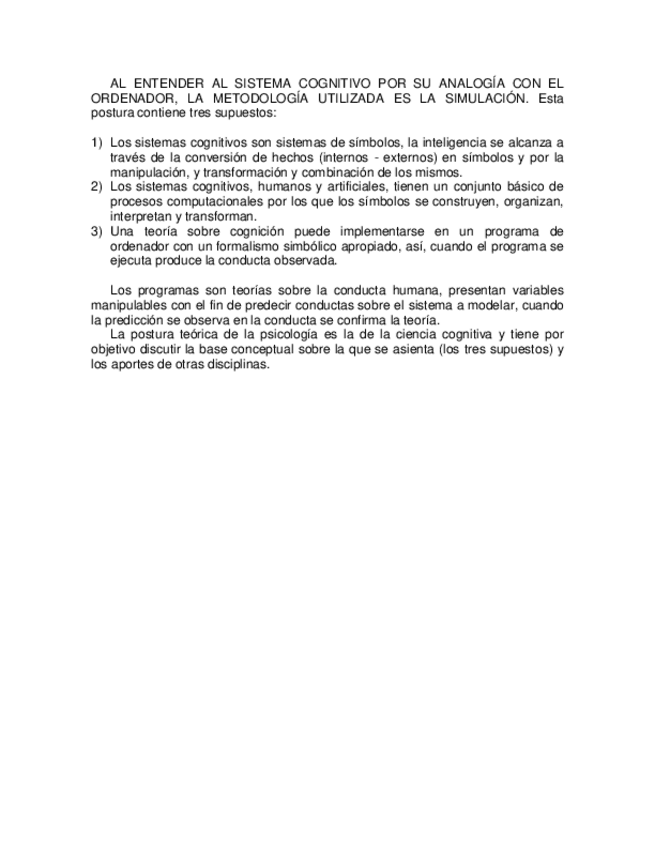 AL ENTENDER AL SISTEMA COGNITIVO POR SU ANALOGÍA CON EL ORDENADOR, LA METODOLOGÍA UTILIZADA ES LA SIMULACIÓN. Esta postura contiene tres supuestos:

1) Los sistemas cognitivos son sistemas de símbolos, la inteligencia se alcanza a través de la conversión de hechos (internos - externos) en símbolos y por la manipulación, y transformación y combinación de los mismos.
2) Los sistemas cognitivos, humanos y artificiales, tienen un conjunto básico de procesos computacionales por los que los símbolos se construyen, organizan, interpretan y transforman.
3) Una teoría sobre cognición puede implementarse en un programa de ordenador con un formalismo simbólico apropiado, así, cuando el programa se ejecuta produce la conducta observada.

Los programas son teorías sobre la conducta humana, presentan variables manipulables con el fin de predecir conductas sobre el sistema a modelar, cuando la predicción se observa en la conducta se confirma la teoría.
La postura teórica de la psicología es la de la ciencia cognitiva y tiene por objetivo discutir la base conceptual sobre la que se asienta (los tres supuestos) y los aportes de otras disciplinas.